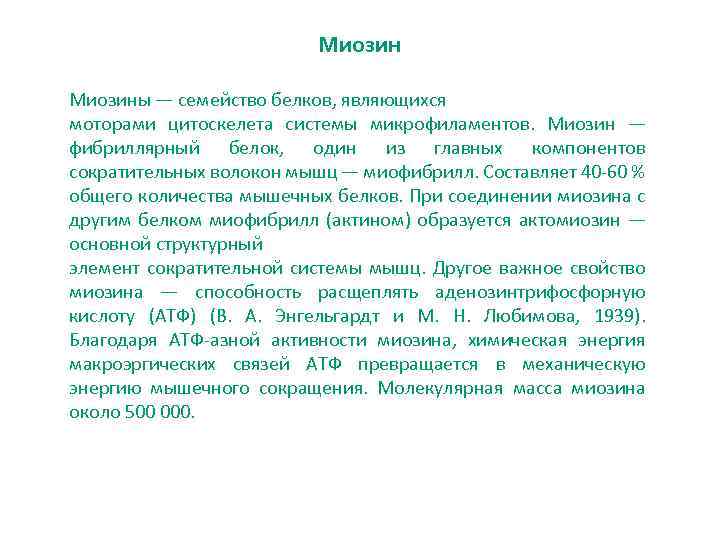 Миозин

Миозины — семейство белков, являющихся
моторами цитоскелета системы микрофиламентов. Миозин — фибриллярный белок, один из главных компонентов сократительных волокон мышц — миофибрилл. Составляет 40-60 % общего количества мышечных белков. При соединении миозина с другим белком миофибрилл (актином) образуется актомиозин — основной структурный
элемент сократительной системы мышц. Другое важное свойство миозина — способность расщеплять аденозинтрифосфорную кислоту (АТФ) (В. А. Энгельгардт и М. Н. Любимова, 1939). Благодаря АТФ-азной активности миозина, химическая энергия макроэргических связей АТФ превращается в механическую энергию мышечного сокращения. Молекулярная масса миозина около 500 000.